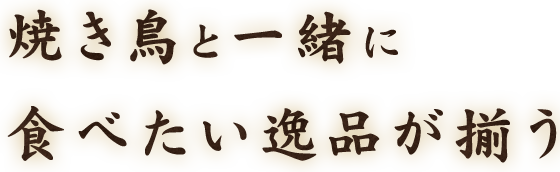 焼き鳥と一緒に

食べたい逸品が揃う